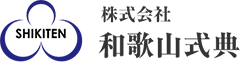 SHIKITEN

株式会社
和歌山式典